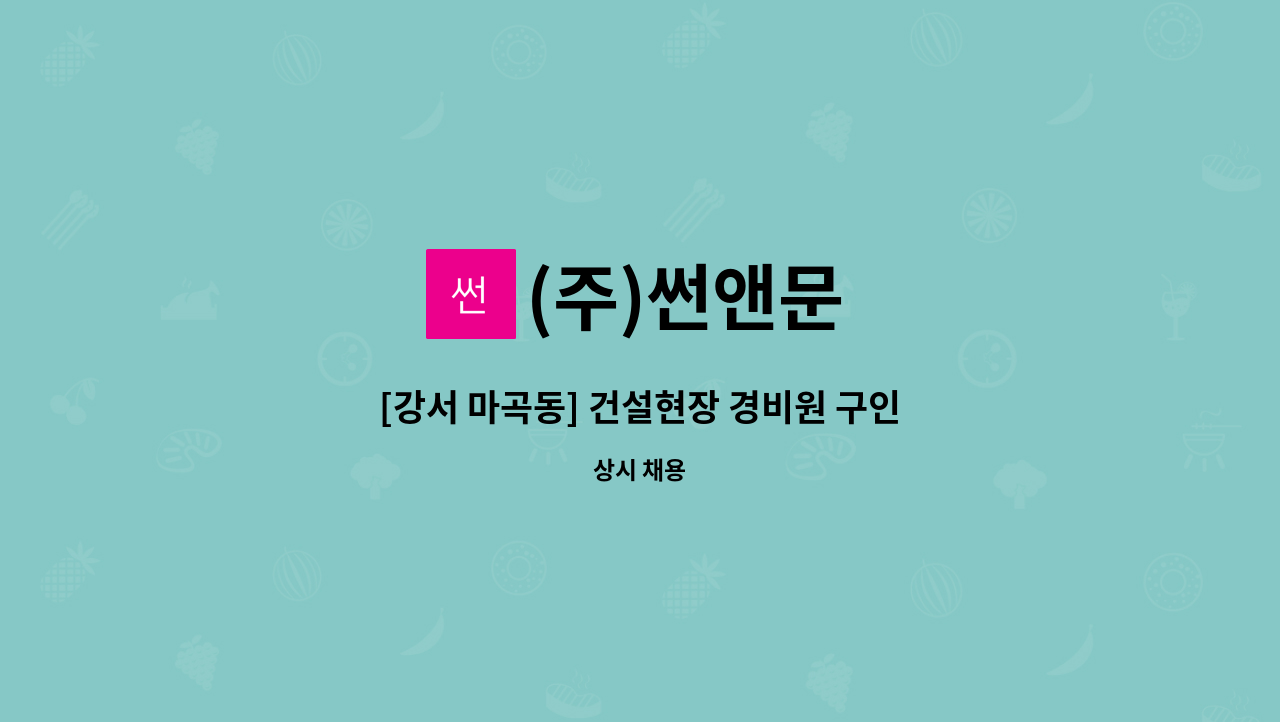 썬 (주)썬앤문

[강서 마곡동] 건설현장 경비원 구인

상시 채용